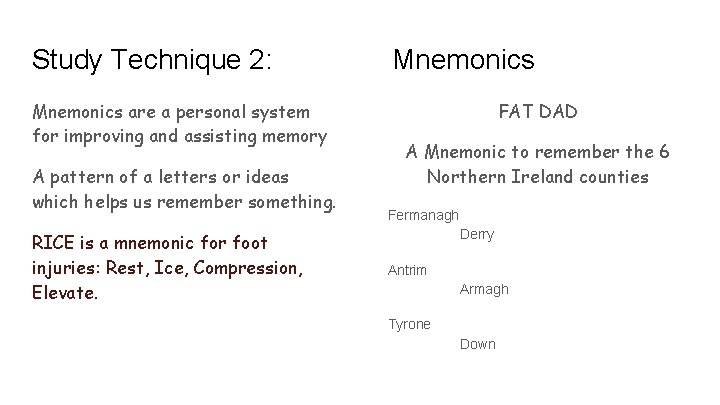 Study Technique 2: Mnemonics

Mnemonics are a personal system for improving and assisting memory

A pattern of a letters or ideas which helps us remember something.

RICE is a mnemonic for foot injuries: Rest, Ice, Compression, Elevate.

FAT DAD

A Mnemonic to remember the 6 Northern Ireland counties

Fermanagh
Derry
Antrim
Armagh
Tyrone
Down